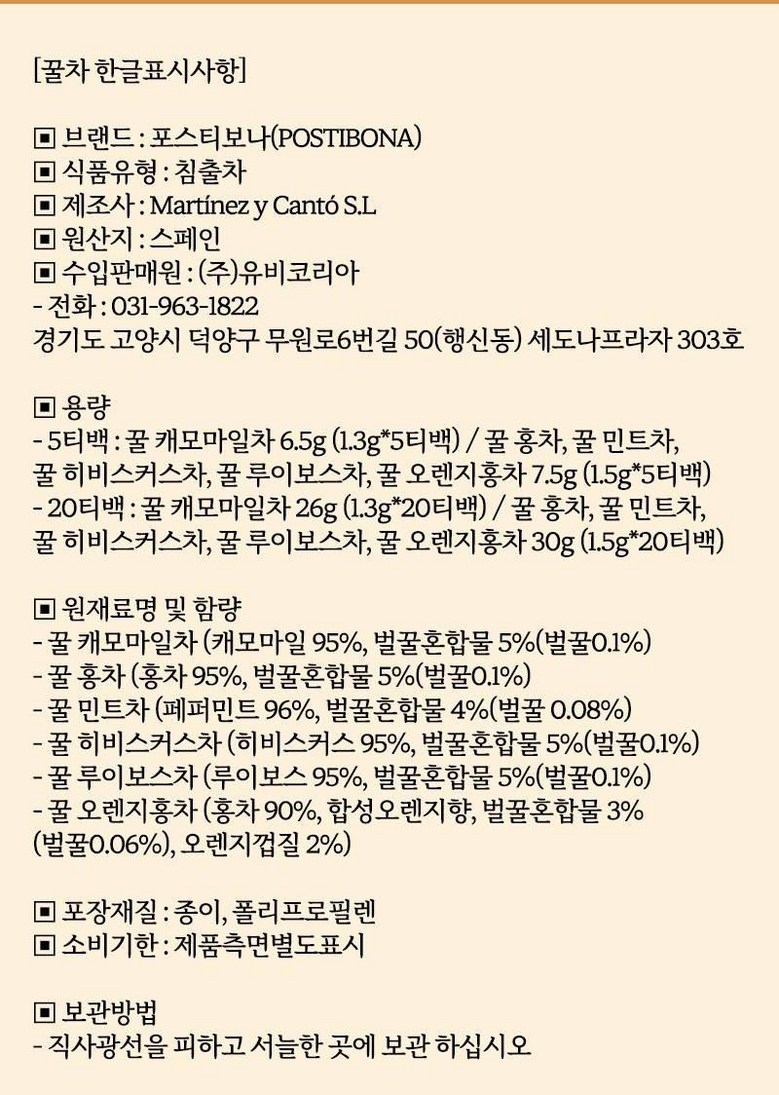 [꿀차 한글표시사항]

▣ 브랜드 : 포스티보나(POSTIBONA)
▣ 식품유형 : 침출차
▣ 제조사 : Martínez y Cantó S.L
▣ 원산지 : 스페인
▣ 수입판매원 : (주)유비코리아
- 전화 : 031-963-1822
경기도 고양시 덕양구 무원로6번길 50(행신동) 세도나프라자 303호

▣ 용량
- 5티백 : 꿀 캐모마일차 6.5g (1.3g*5티백) / 꿀 홍차, 꿀 민트차, 꿀 히비스커스차, 꿀 루이보스차, 꿀 오렌지홍차 7.5g (1.5g*5티백)
- 20티백 : 꿀 캐모마일차 26g (1.3g*20티백) / 꿀 홍차, 꿀 민트차, 꿀 히비스커스차, 꿀 루이보스차, 꿀 오렌지홍차 30g (1.5g*20티백)

▣ 원재료명 및 함량
- 꿀 캐모마일차 (캐모마일 95%, 벌꿀혼합물 5%(벌꿀0.1%)
- 꿀 홍차 (홍차 95%, 벌꿀혼합물 5%(벌꿀0.1%)
- 꿀 민트차 (페퍼민트 96%, 벌꿀혼합물 4%(벌꿀 0.08%)
- 꿀 히비스커스차 (히비스커스 95%, 벌꿀혼합물 5%(벌꿀0.1%)
- 꿀 루이보스차 (루이보스 95%, 벌꿀혼합물 5%(벌꿀0.1%)
- 꿀 오렌지홍차 (홍차 90%, 합성오렌지향, 벌꿀혼합물 3% (벌꿀0.06%), 오렌지껍질 2%)

▣ 포장재질 : 종이, 폴리프로필렌
▣ 소비기한 : 제품측면별도표시

▣ 보관방법
- 직사광선을 피하고 서늘한 곳에 보관 하십시오